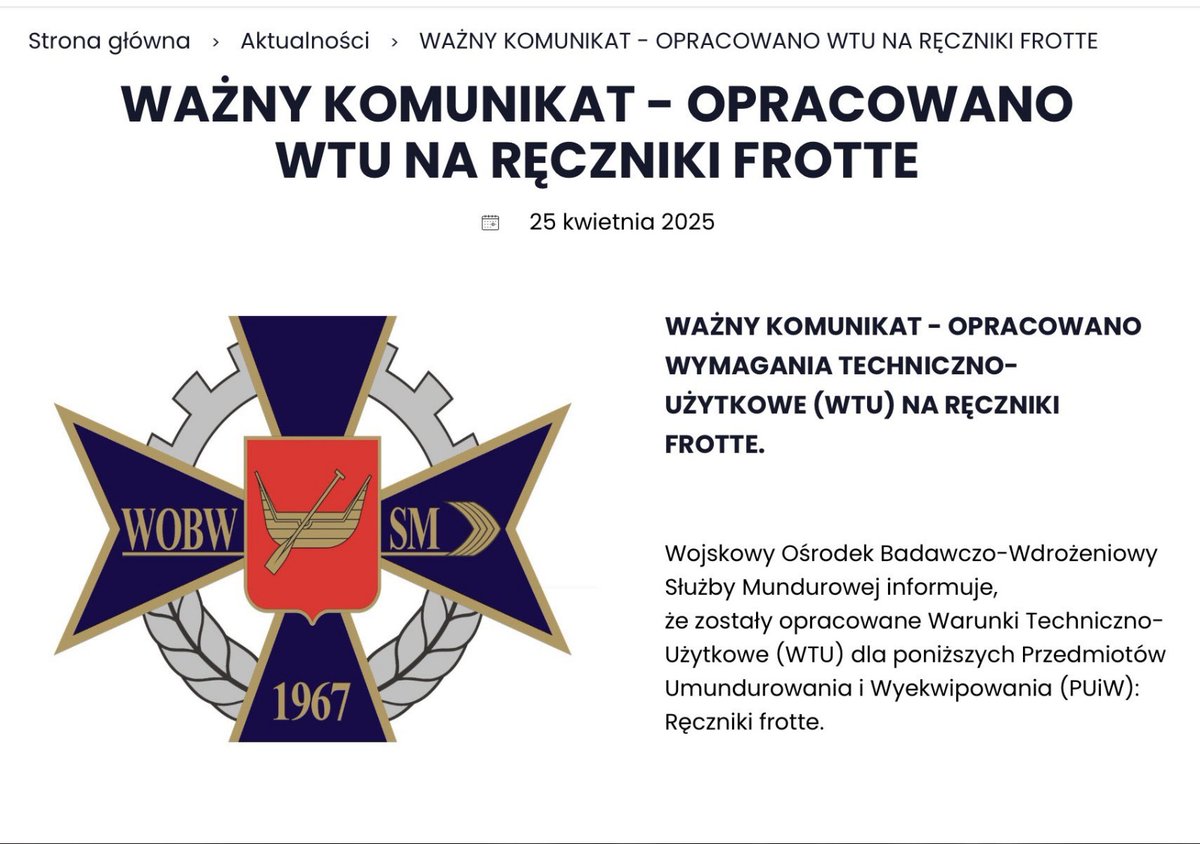 Strona główna › Aktualności › WAŻNY KOMUNIKAT - OPRACOWANO WTU NA RĘCZNIKI FROTTE

WAŻNY KOMUNIKAT - OPRACOWANO WTU NA RĘCZNIKI FROTTE

25 kwietnia 2025

WOBW SM
1967

WAŻNY KOMUNIKAT - OPRACOWANO WYMAGANIA TECHNICZNO-UŻYTKOWE (WTU) NA RĘCZNIKI FROTTE.

Wojskowy Ośrodek Badawczo-Wdrożeniowy Służby Mundurowej informuje,
że zostały opracowane Warunki Techniczno-Użytkowe (WTU) dla poniższych Przedmiotów Umundurowania i Wyekwipowania (PUiW):
Ręczniki frotte.